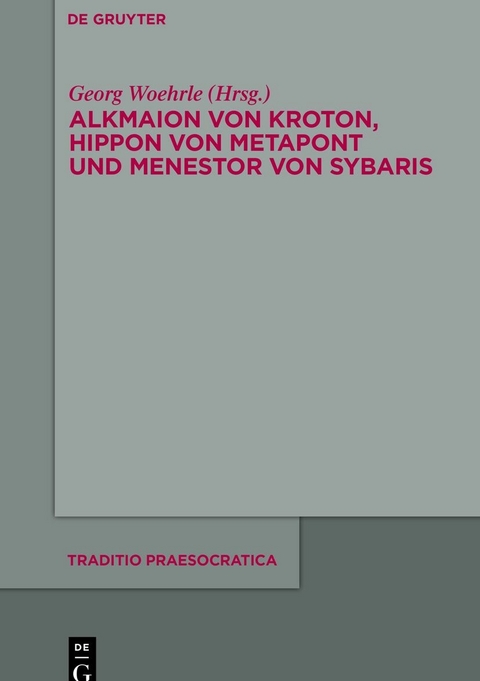 DE GRUYTER

Georg Woehrle (Hrsg.)
ALKMAION VON KROTON, HIPPON VON METAPONT UND MENESTOR VON SYBARIS

TRADITIO PRAESOCRATICA

DE
G